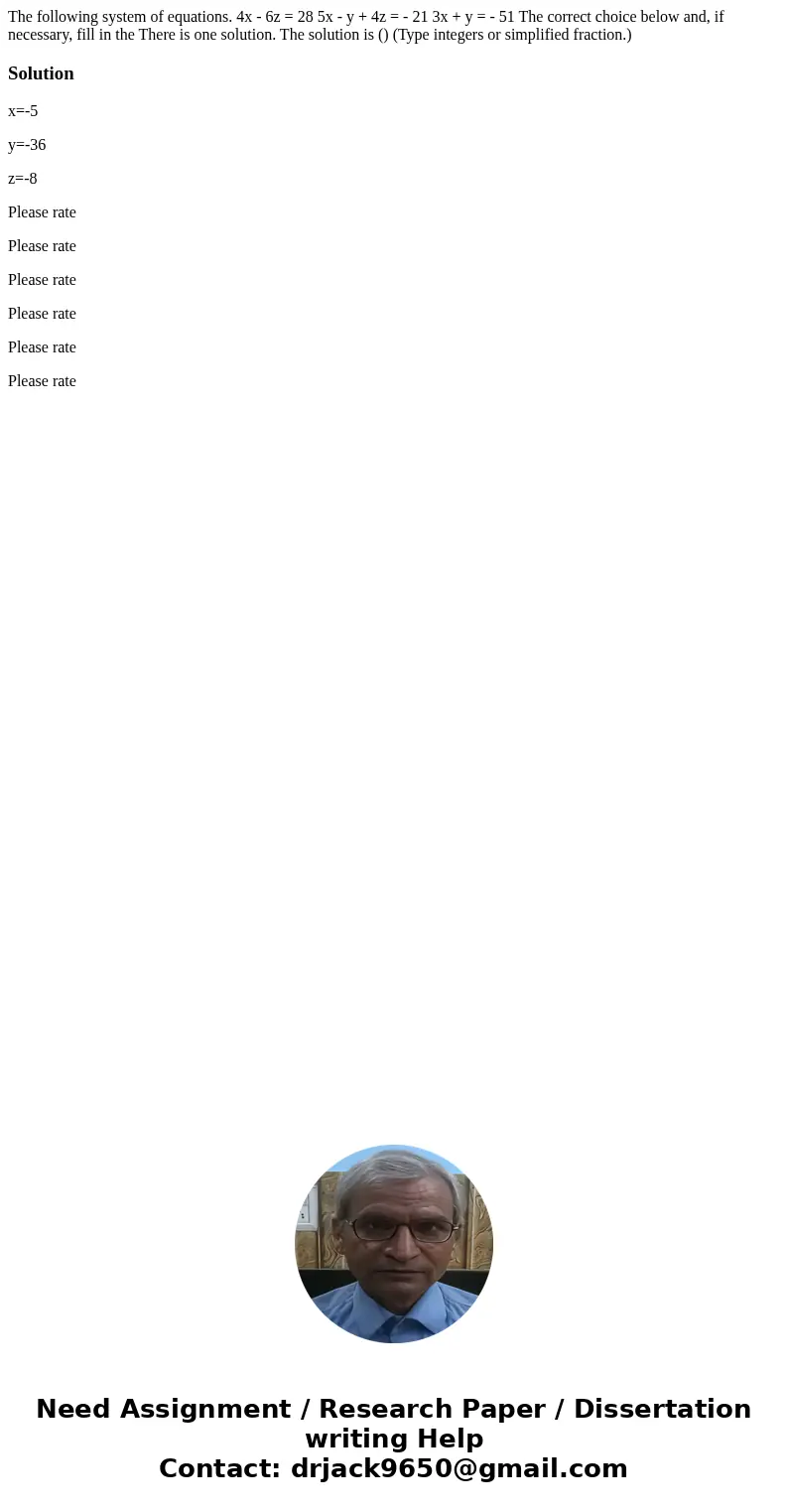 The following system of equations. 4x - 6z = 28 5x - y + 4z = - 21 3x + y = - 51 The correct choice below and, if necessary, fill in the There is one solution. The solution is () (Type integers or simplified fraction.)

Solution

x=-5

y=-36

z=-8

Please rate

Please rate

Please rate

Please rate

Please rate

Please rate

Need Assignment / Research Paper / Dissertation writing Help
Contact: drjack9650@gmail.com